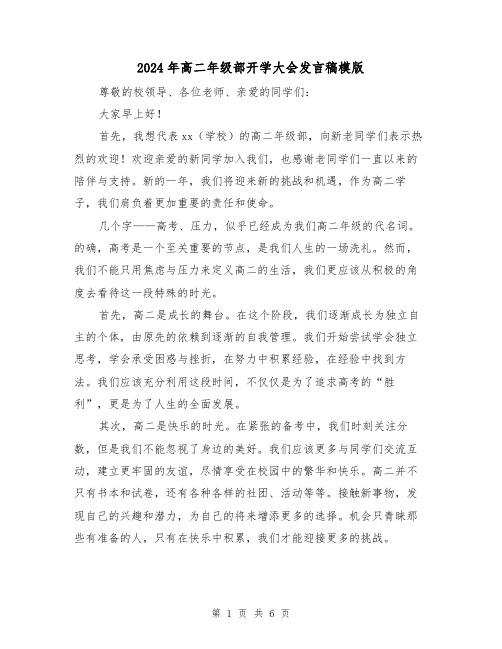 2024年高二年级部开学大会发言稿模版

尊敬的校领导、各位老师、亲爱的同学们:

大家早上好!

首先，我想代表xx（学校）的高二年级部，向新老同学们表示热烈的欢迎！欢迎亲爱的新同学加入我们，也感谢老同学们一直以来的陪伴与支持。新的一年，我们将迎来新的挑战和机遇，作为高二学子，我们肩负着更加重要的责任和使命。

几个字——高考、压力，似乎已经成为我们高二年级的代名词。的确，高考是一个至关重要的节点，是我们人生的一场洗礼。然而，我们不能只用焦虑与压力来定义高二的生活，我们更应该从积极的角度去看待这一段特殊的时光。

首先，高二是成长的舞台。在这个阶段，我们逐渐成长为独立自主的个体，由原先的依赖到逐渐的自我管理。我们开始尝试学会独立思考，学会承受困惑与挫折，在努力中积累经验，在经验中找到方法。我们应该充分利用这段时间，不仅仅是为了追求高考的“胜利”，更是为了人生的全面发展。

其次，高二是快乐的时光。在紧张的备考中，我们时刻关注分数，但是我们不能忽视了身边的美好。我们应该更多与同学们交流互动，建立更牢固的友谊，尽情享受在校园中的繁华和快乐。高二并不只有书本和试卷，还有各种各样的社团、活动等等。接触新事物，发现自己的兴趣和潜力，为自己的将来增添更多的选择。机会只青睐那些有准备的人，只有在快乐中积累，我们才能迎接更多的挑战。

第 1 页 共 6 页